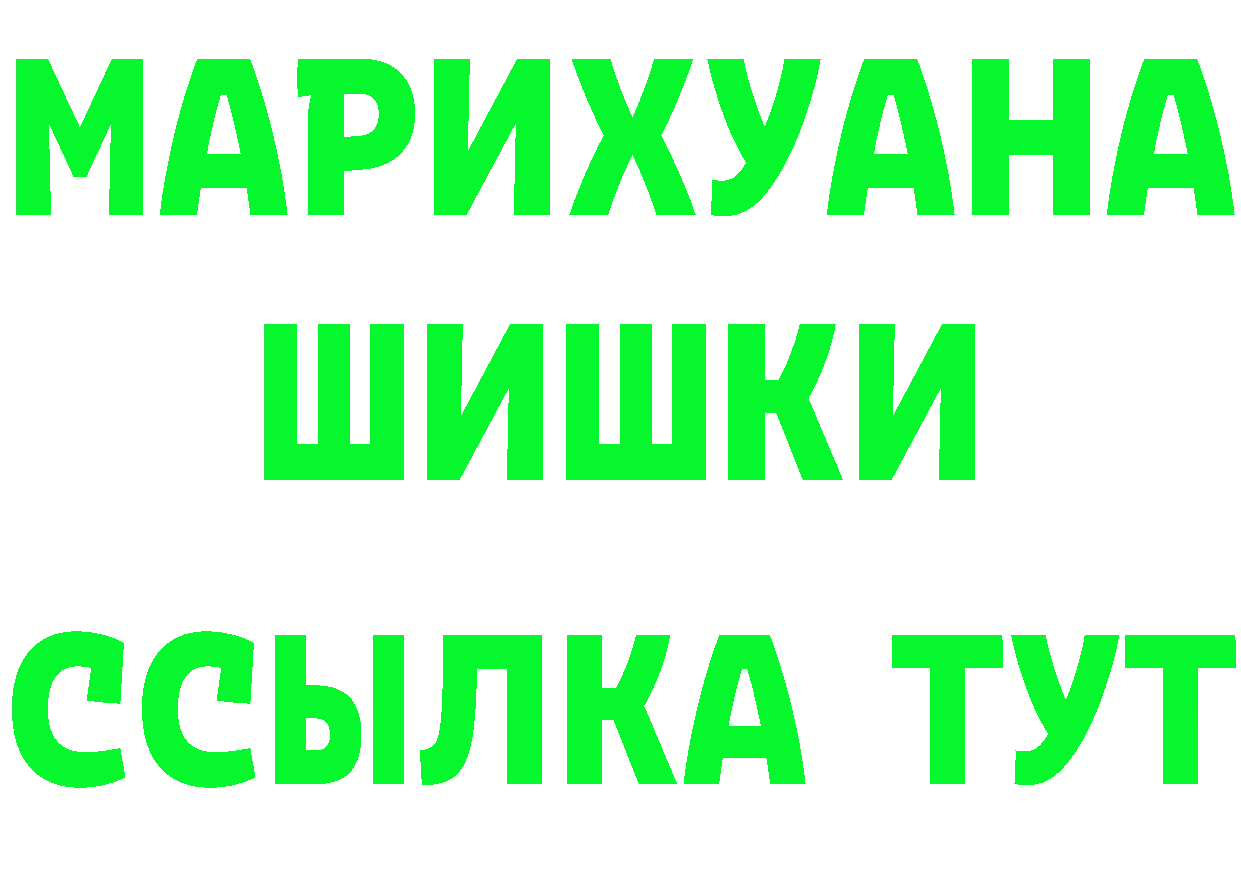 МАРИХУАНА
ШИШКИ
ССЫЛКА ТУТ